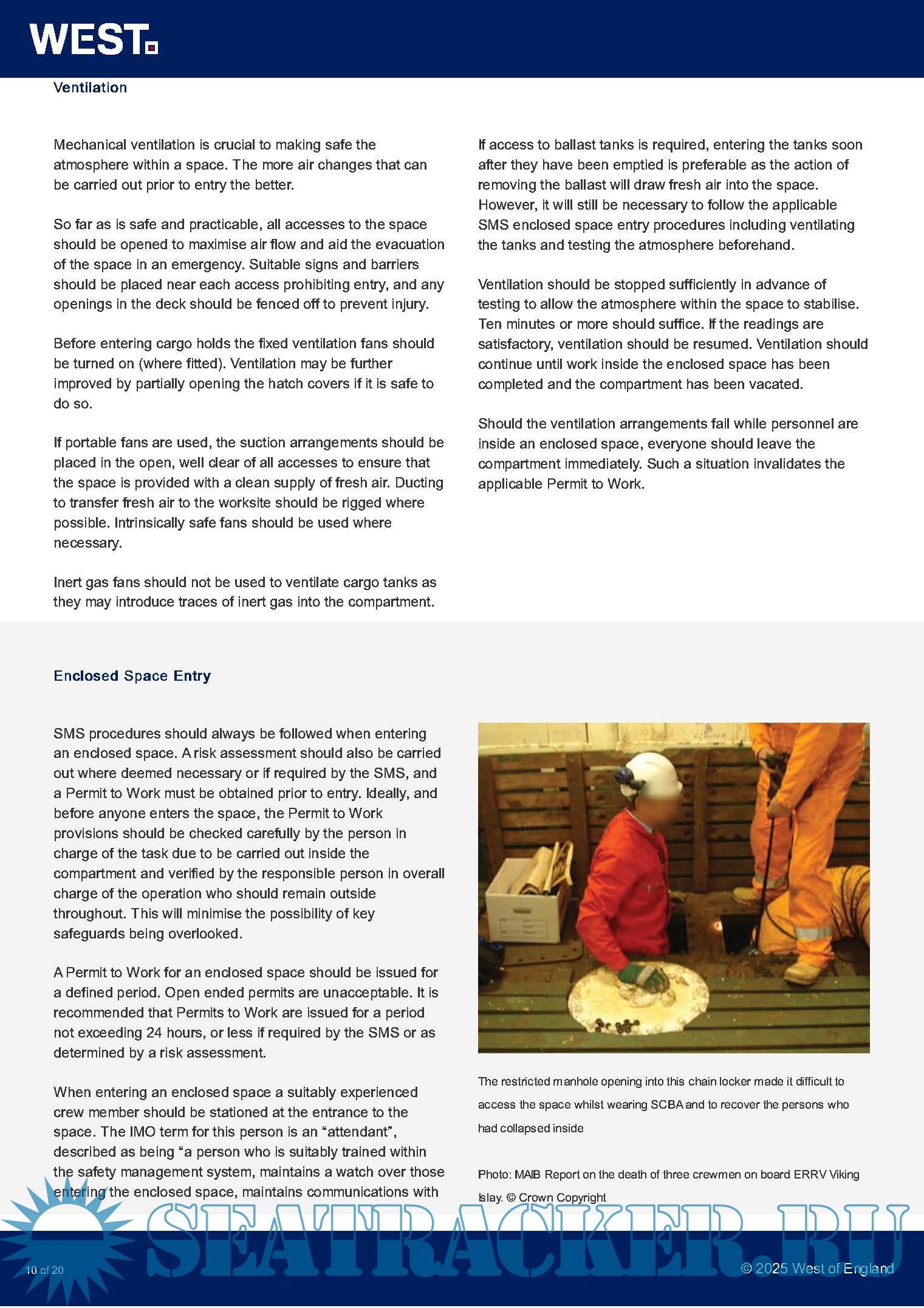 WEST.

Ventilation

Mechanical ventilation is crucial to making safe the atmosphere within a space. The more air changes that can be carried out prior to entry the better.

So far as is safe and practicable, all accesses to the space should be opened to maximise air flow and aid the evacuation of the space in an emergency. Suitable signs and barriers should be placed near each access prohibiting entry, and any openings in the deck should be fenced off to prevent injury.

Before entering cargo holds the fixed ventilation fans should be turned on (where fitted). Ventilation may be further improved by partially opening the hatch covers if it is safe to do so.

If portable fans are used, the suction arrangements should be placed in the open, well clear of all accesses to ensure that the space is provided with a clean supply of fresh air. Ducting to transfer fresh air to the worksite should be rigged where possible. Intrinsically safe fans should be used where necessary.

Inert gas fans should not be used to ventilate cargo tanks as they may introduce traces of inert gas into the compartment.

If access to ballast tanks is required, entering the tanks soon after they have been emptied is preferable as the action of removing the ballast will draw fresh air into the space. However, it will still be necessary to follow the applicable SMS enclosed space entry procedures including ventilating the tanks and testing the atmosphere beforehand.

Ventilation should be stopped sufficiently in advance of testing to allow the atmosphere within the space to stabilise. Ten minutes or more should suffice. If the readings are satisfactory, ventilation should be resumed. Ventilation should continue until work inside the enclosed space has been completed and the compartment has been vacated.

Should the ventilation arrangements fail while personnel are inside an enclosed space, everyone should leave the compartment immediately. Such a situation invalidates the applicable Permit to Work.

Enclosed Space Entry

SMS procedures should always be followed when entering an enclosed space. A risk assessment should also be carried out where deemed necessary or if required by the SMS, and a Permit to Work must be obtained prior to entry. Ideally, and before anyone enters the space, the Permit to Work provisions should be checked carefully by the person in charge of the task due to be carried out inside the compartment and verified by the responsible person in overall charge of the operation who should remain outside throughout. This will minimise the possibility of key safeguards being overlooked.

A Permit to Work for an enclosed space should be issued for a defined period. Open ended permits are unacceptable. It is recommended that Permits to Work are issued for a period not exceeding 24 hours, or less if required by the SMS or as determined by a risk assessment.

When entering an enclosed space a suitably experienced crew member should be stationed at the entrance to the space. The IMO term for this person is an “attendant”, described as being “a person who is suitably trained within the safety management system, maintains a watch over those entering the enclosed space, maintains communications with

The restricted manhole opening into this chain locker made it difficult to access the space whilst wearing SCBA and to recover the persons who had collapsed inside

Photo: MAIB Report on the death of three crewmen on board ERRV Viking Islay. © Crown Copyright

SEATRACKER.RU

10 of 20

© 2025 West of England